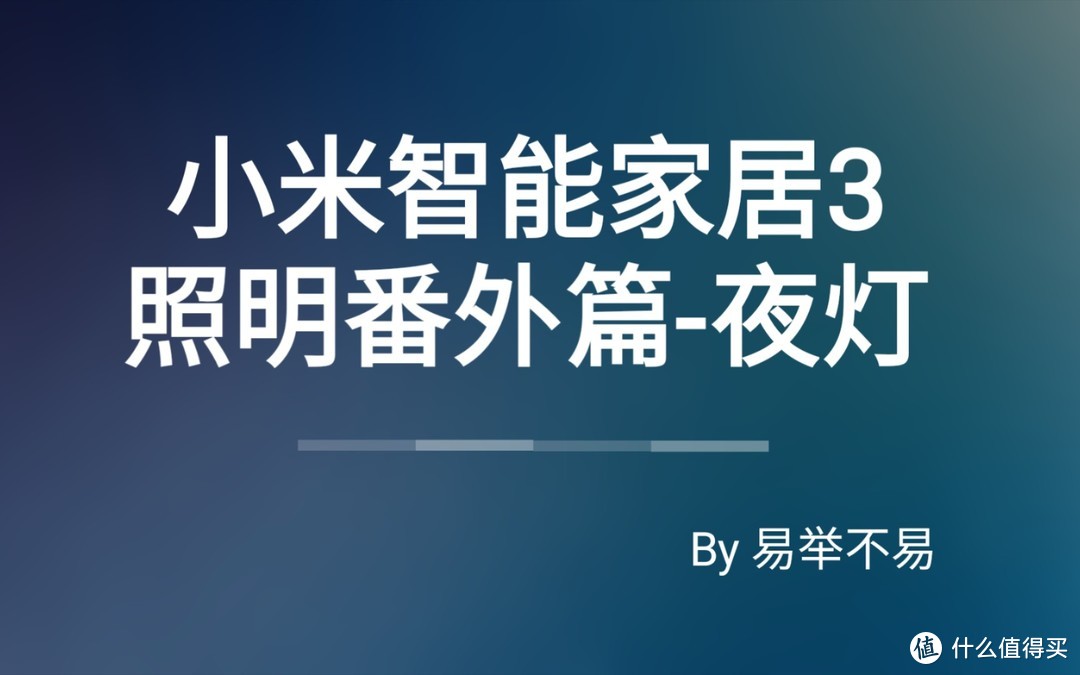 小米智能家居3
照明番外篇-夜灯

By 易举不易

值 什么值得买